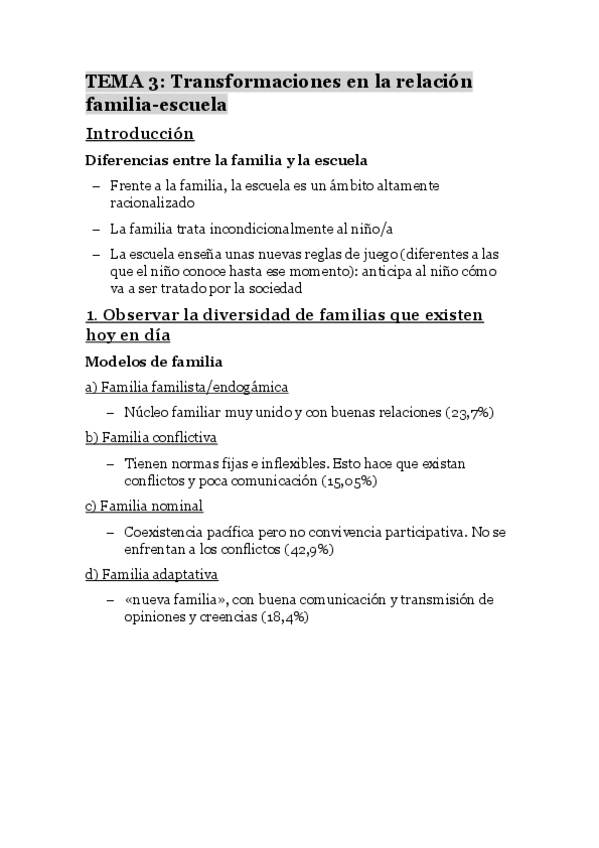 TEMA 3: Transformaciones en la relación familia-escuela

Introducción

Diferencias entre la familia y la escuela

– Frente a la familia, la escuela es un ámbito altamente racionalizado

– La familia trata incondicionalmente al niño/a

– La escuela enseña unas nuevas reglas de juego (diferentes a las que el niño conoce hasta ese momento): anticipa al niño cómo va a ser tratado por la sociedad

1. Observar la diversidad de familias que existen hoy en día

Modelos de familia

a) Familia familista/endogámica

– Núcleo familiar muy unido y con buenas relaciones (23,7%)

b) Familia conflictiva

– Tienen normas fijas e inflexibles. Esto hace que existan conflictos y poca comunicación (15,05%)

c) Familia nominal

– Coexistencia pacífica pero no convivencia participativa. No se enfrentan a los conflictos (42,9%)

d) Familia adaptativa

– «nueva familia», con buena comunicación y transmisión de opiniones y creencias (18,4%)